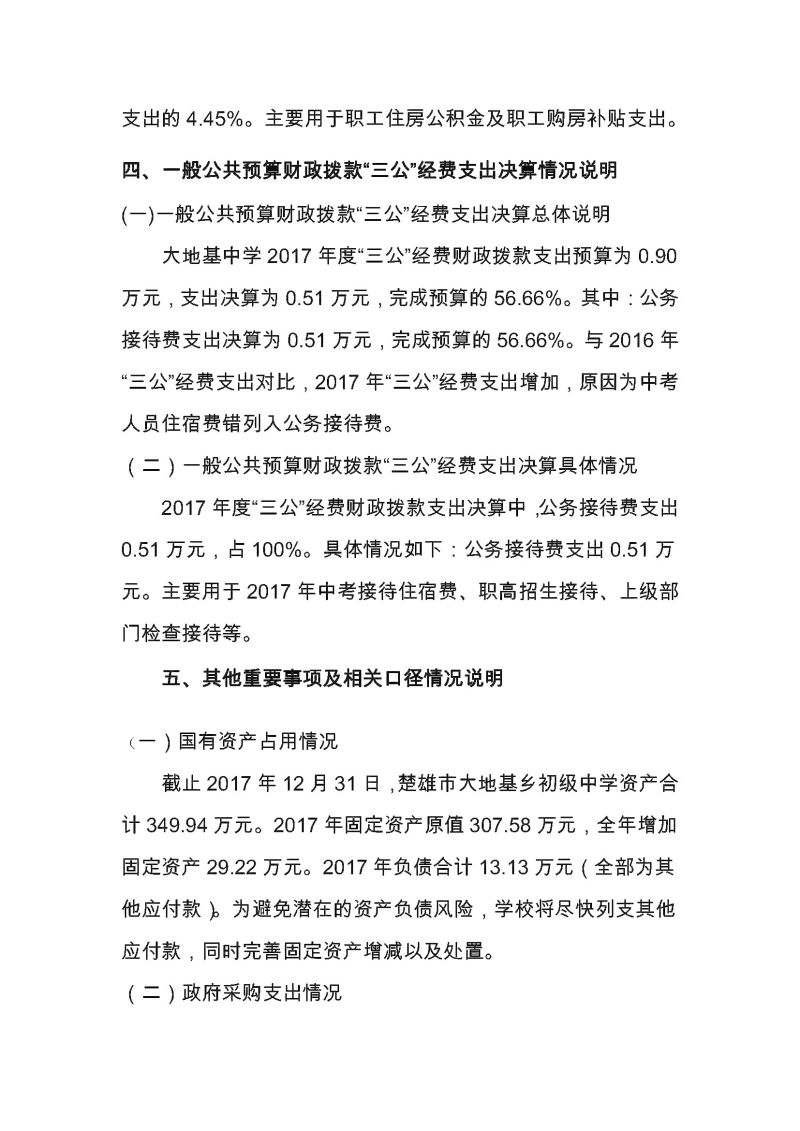 支出的 4.45%。主要用于职工住房公积金及职工购房补贴支出。

四、一般公共预算财政拨款“三公”经费支出决算情况说明

(一)一般公共预算财政拨款“三公”经费支出决算总体说明

大地基中学 2017 年度“三公”经费财政拨款支出预算为 0.90 万元，支出决算为 0.51 万元，完成预算的 56.66%。其中：公务接待费支出决算为 0.51 万元，完成预算的 56.66%。与 2016 年“三公”经费支出对比，2017 年“三公”经费支出增加，原因为中考人员住宿费错列入公务接待费。

（二）一般公共预算财政拨款“三公”经费支出决算具体情况

2017 年度“三公”经费财政拨款支出决算中，公务接待费支出 0.51 万元，占 100%。具体情况如下：公务接待费支出 0.51 万元。主要用于 2017 年中考接待住宿费、职高招生接待、上级部门检查接待等。

五、其他重要事项及相关口径情况说明

（一）国有资产占用情况

截止 2017 年 12 月 31 日，楚雄市大地基乡初级中学资产合计 349.94 万元。2017 年固定资产原值 307.58 万元，全年增加固定资产 29.22 万元。2017 年负债合计 13.13 万元（全部为其他应付款）。为避免潜在的资产负债风险，学校将尽快列支其他应付款，同时完善固定资产增减以及处置。

（二）政府采购支出情况